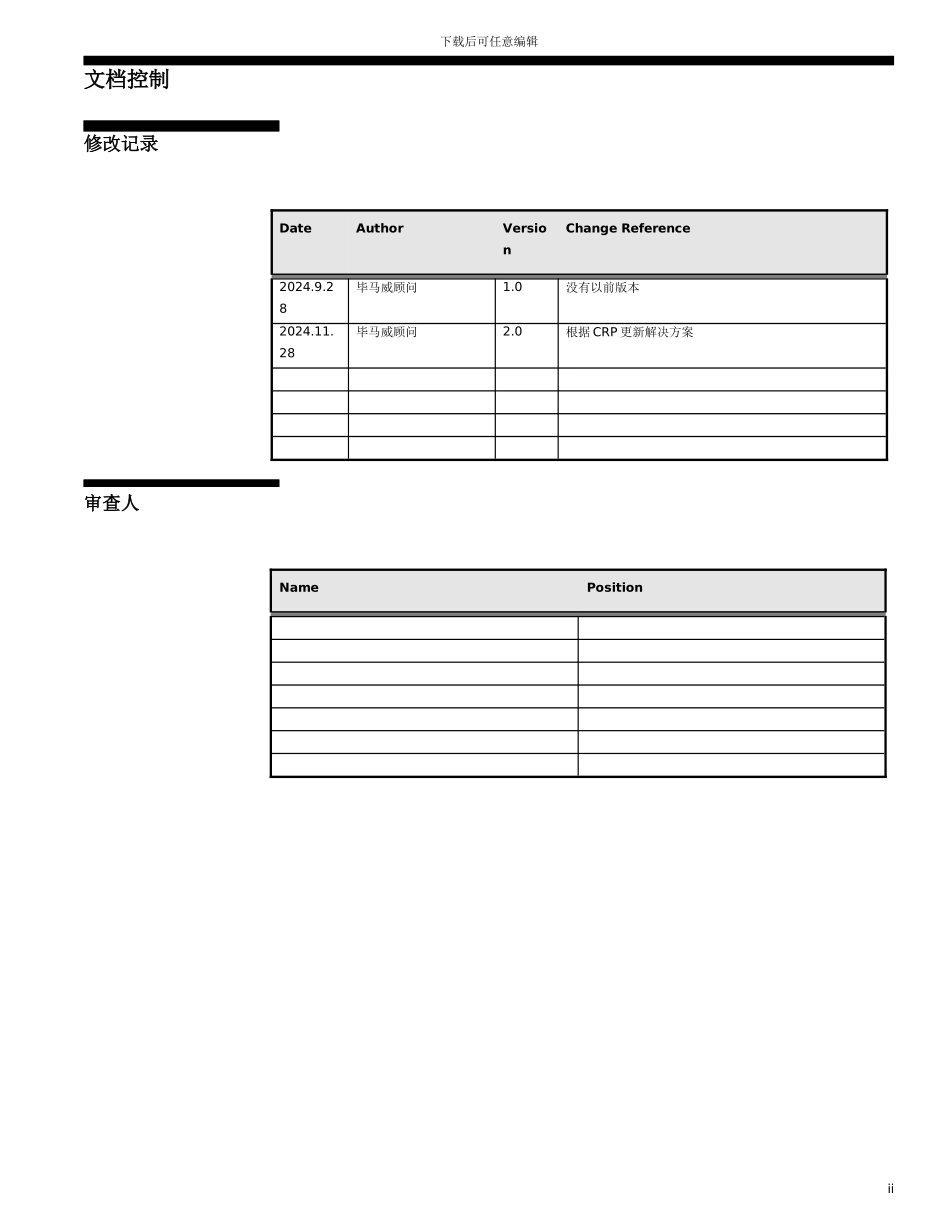 下载后可任意编辑

文档控制

修改记录

| Date | Author | Version | Change Reference |
|---|---|---|---|
| 2024.9.28 | 毕马威顾问 | 1.0 | 没有以前版本 |
| 2024.11.28 | 毕马威顾问 | 2.0 | 根据 CRP 更新解决方案 |
| | | | |
| | | | |
| | | | |
| | | | |

审查人

| Name | Position |
|---|---|
| | |
| | |
| | |
| | |
| | |
| | |
| | |

ii